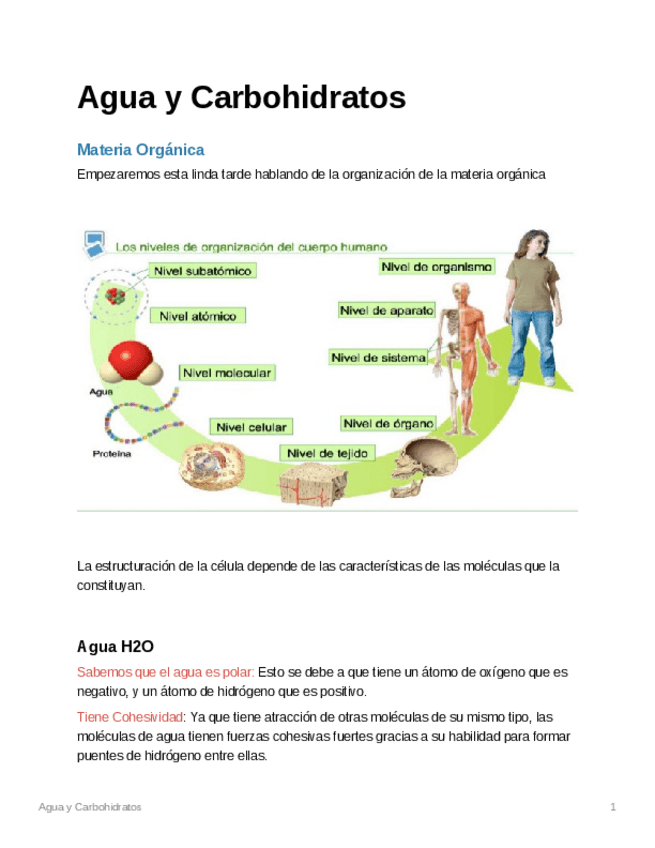 Agua y Carbohidratos

Materia Orgánica

Empezaremos esta linda tarde hablando de la organización de la materia orgánica

Los niveles de organización del cuerpo humano

Nivel subatómico

Nivel atómico

Nivel molecular

Agua

Proteína

Nivel celular

Nivel de tejido

Nivel de órgano

Nivel de sistema

Nivel de aparato

Nivel de organismo

La estructuración de la célula depende de las características de las moléculas que la constituyan.

Agua H2O

Sabemos que el agua es polar: Esto se debe a que tiene un átomo de oxígeno que es negativo, y un átomo de hidrógeno que es positivo.

Tiene Cohesividad: Ya que tiene atracción de otras moléculas de su mismo tipo, las moléculas de agua tienen fuerzas cohesivas fuertes gracias a su habilidad para formar puentes de hidrógeno entre ellas.

Agua y Carbohidratos

1